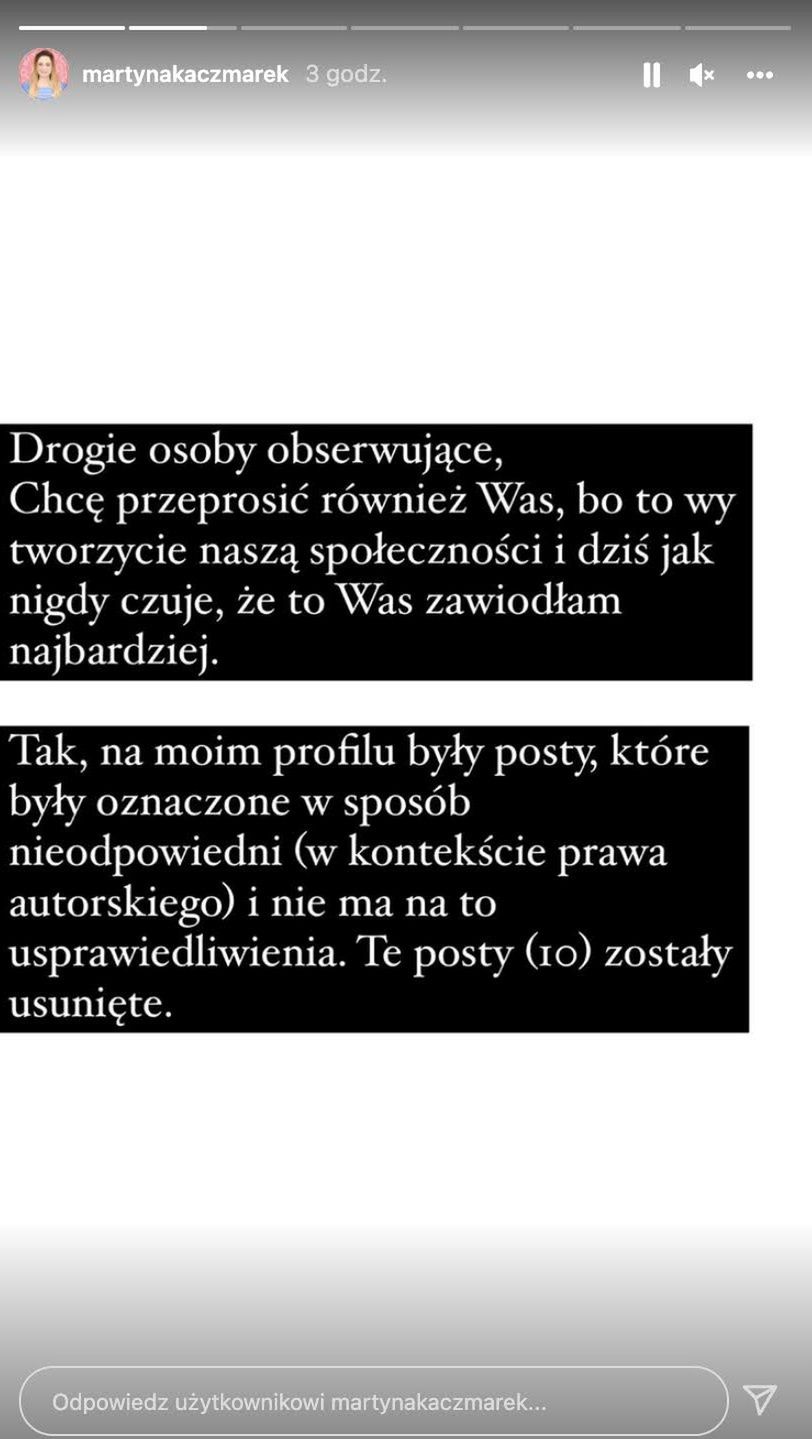 martynakaczmarek 3 godz.

Drogie osoby obserwujące,
Chcę przeprosić również Was, bo to wy tworzycie naszą społeczności i dziś jak nigdy czuje, że to Was zawiodłam najbardziej.

Tak, na moim profilu były posty, które były oznaczone w sposób nieodpowiedni (w kontekście prawa autorskiego) i nie ma na to usprawiedliwienia. Te posty (10) zostały usunięte.

Odpowiedz użytkownikowi martynakaczmarek...